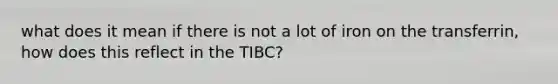 what does it mean if there is not a lot of iron on the transferrin, how does this reflect in the TIBC?